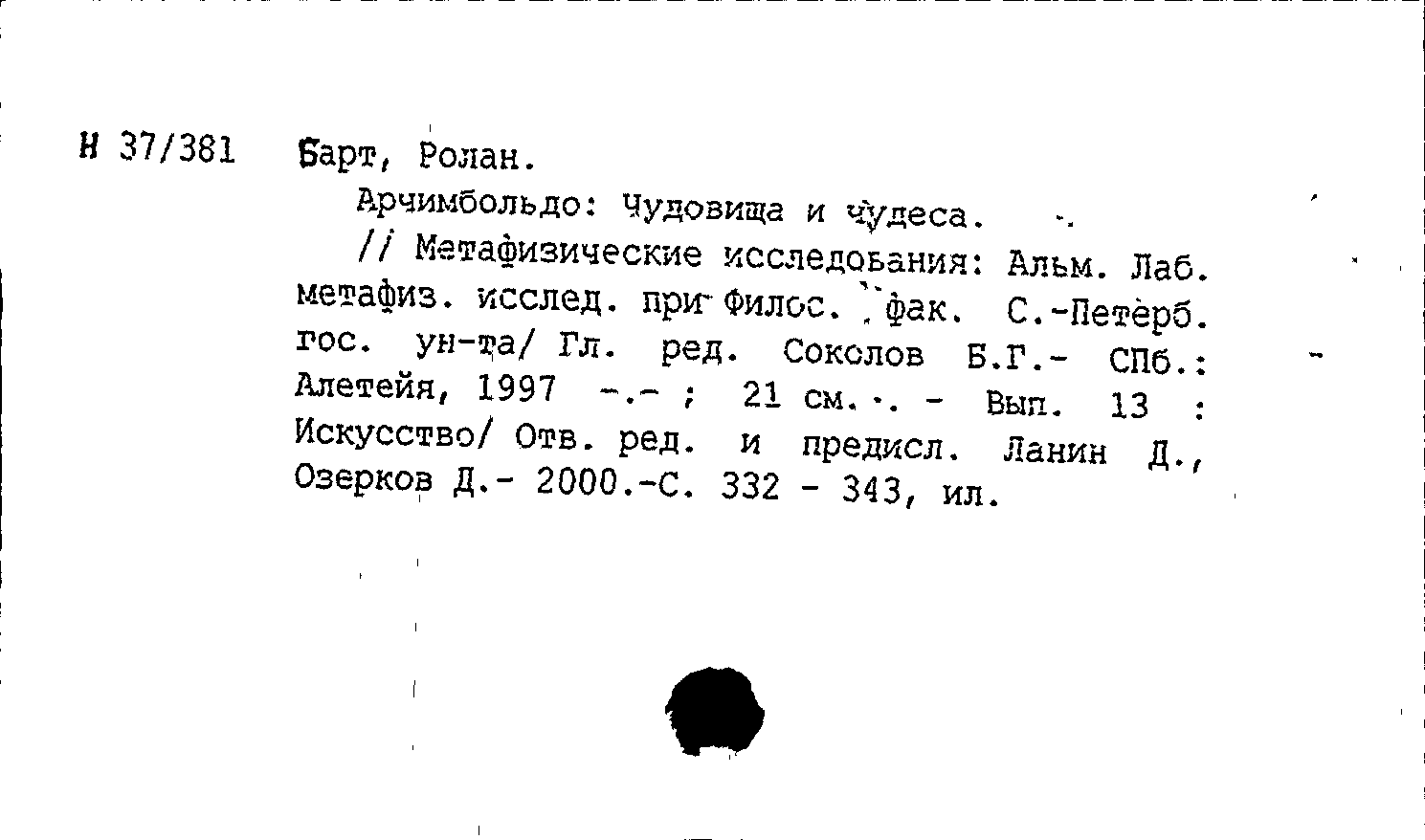 Н 37/381 Барт, Ролан.

Арчимбольдо: Чудовища и чудеса.

// Метафизические исследования: Альм. Лаб. метафиз. исслед. при Филос. фак. С.-Петерб. гос. ун-та/ Гл. ред. Соколов Б.Г.- СПб.: Алетейя, 1997 -.- ; 21 см.. - Вып. 13 : Искусство/ Отв. ред. и предисл. Ланин Д., Озерков Д.- 2000.-С. 332 - 343, ил.